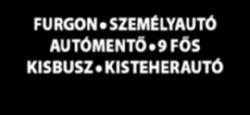 FURGON • SZEMÉLYAUTÓ
AUTÓMENTŐ • 9 FŐS
KISBUSZ • KISTEHERAUTÓ